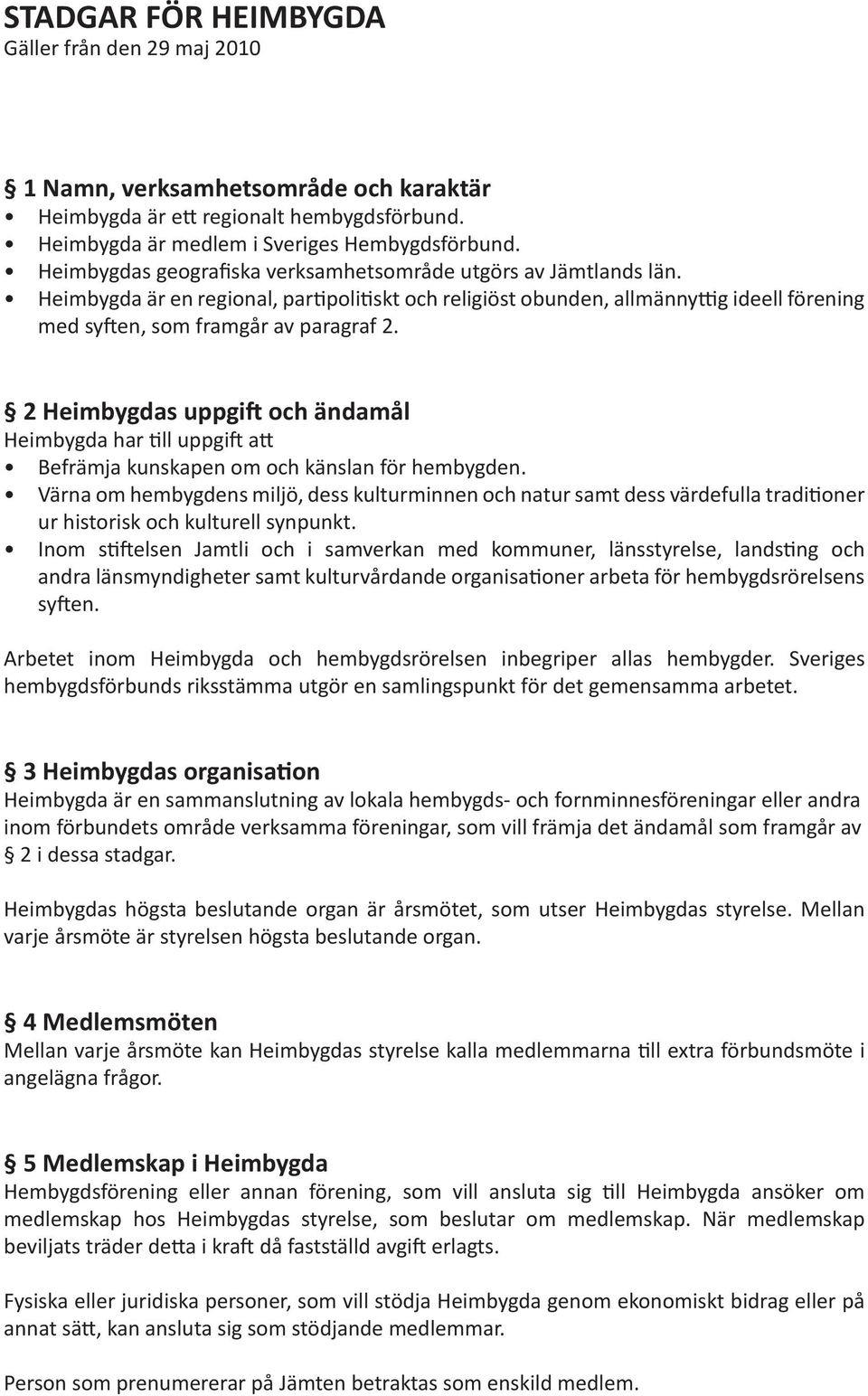 STADGAR FÖR HEIMBYGDA
Gäller från den 29 maj 2010

§ 1 Namn, verksamhetsområde och karaktär
• Heimbygda är ett regionalt hembygdsförbund.
• Heimbygda är medlem i Sveriges Hembygdsförbund.
• Heimbygdas geografiska verksamhetsområde utgörs av Jämtlands län.
• Heimbygda är en regional, partipolitiskt och religiöst obunden, allmännyttig ideell förening med syften, som framgår av paragraf 2.

§ 2 Heimbygdas uppgift och ändamål
Heimbygda har till uppgift att
• Befrämja kunskapen om och känslan för hembygden.
• Värna om hembygdens miljö, dess kulturminnen och natur samt dess värdefulla traditioner ur historisk och kulturell synpunkt.
• Inom stiftelsen Jamtli och i samverkan med kommuner, länsstyrelse, landsting och andra länsmyndigheter samt kulturvårdande organisationer arbeta för hembygdsrörelsens syften.

Arbetet inom Heimbygda och hembygdsrörelsen inbegriper allas hembygder. Sveriges hembygdsförbunds riksstämma utgör en samlingspunkt för det gemensamma arbetet.

§ 3 Heimbygdas organisation
Heimbygda är en sammanslutning av lokala hembygds- och fornminnesföreningar eller andra inom förbundets område verksamma föreningar, som vill främja det ändamål som framgår av § 2 i dessa stadgar.

Heimbygdas högsta beslutande organ är årsmötet, som utser Heimbygdas styrelse. Mellan varje årsmöte är styrelsen högsta beslutande organ.

§ 4 Medlemsmöten
Mellan varje årsmöte kan Heimbygdas styrelse kalla medlemmarna till extra förbundsmöte i angelägna frågor.

§ 5 Medlemskap i Heimbygda
Hembygdsförening eller annan förening, som vill ansluta sig till Heimbygda ansöker om medlemskap hos Heimbygdas styrelse, som beslutar om medlemskap. När medlemskap beviljats träder detta i kraft då fastställd avgift erlagts.

Fysiska eller juridiska personer, som vill stödja Heimbygda genom ekonomiskt bidrag eller på annat sätt, kan ansluta sig som stödjande medlemmar.

Person som prenumererar på Jämten betraktas som enskild medlem.